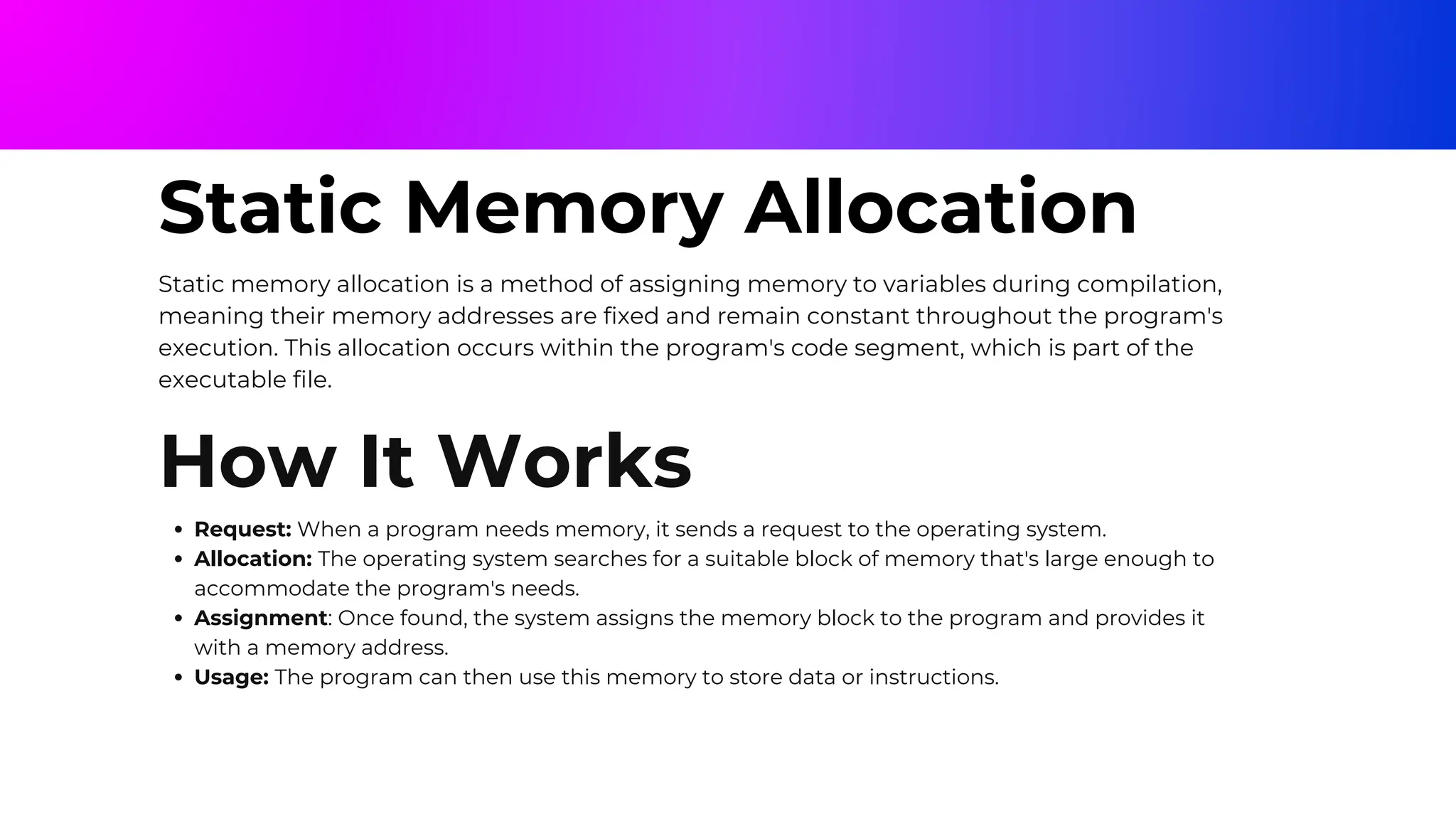 Static Memory Allocation

Static memory allocation is a method of assigning memory to variables during compilation, meaning their memory addresses are fixed and remain constant throughout the program's execution. This allocation occurs within the program's code segment, which is part of the executable file.

How It Works

• Request: When a program needs memory, it sends a request to the operating system.
• Allocation: The operating system searches for a suitable block of memory that's large enough to accommodate the program's needs.
• Assignment: Once found, the system assigns the memory block to the program and provides it with a memory address.
• Usage: The program can then use this memory to store data or instructions.